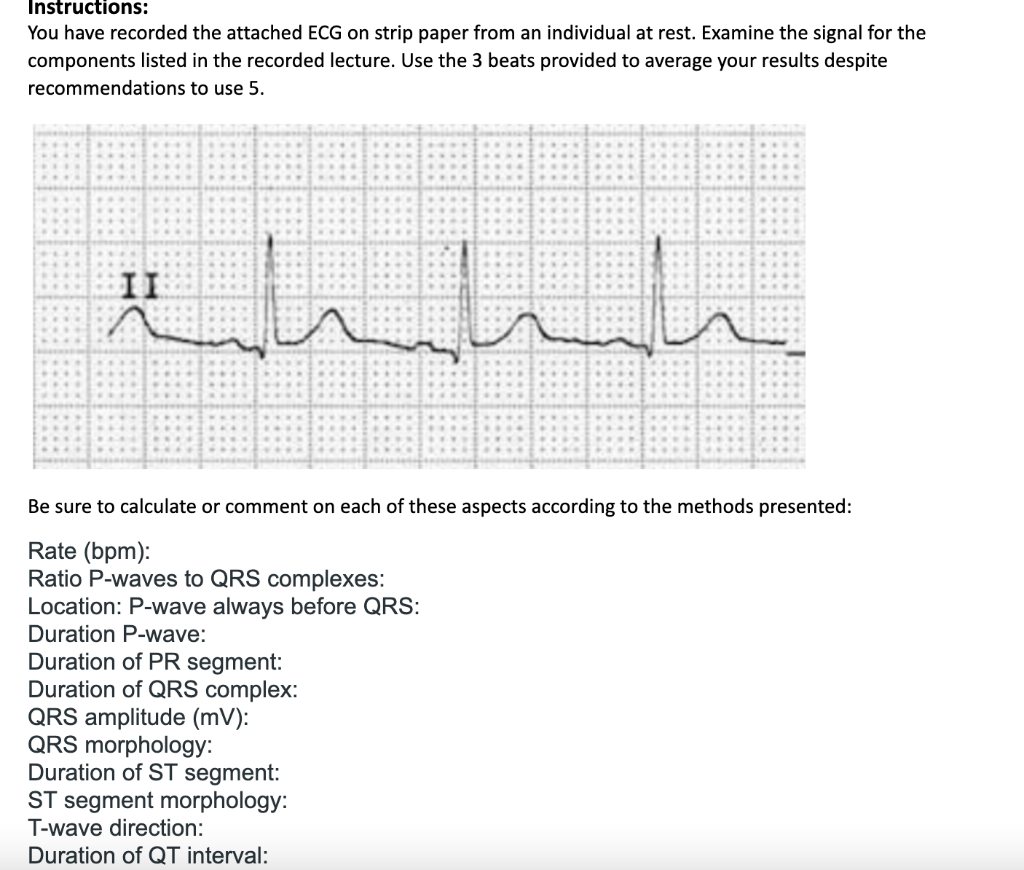 Instructions:
You have recorded the attached ECG on strip paper from an individual at rest. Examine the signal for the components listed in the recorded lecture. Use the 3 beats provided to average your results despite recommendations to use 5.

II

Be sure to calculate or comment on each of these aspects according to the methods presented:

Rate (bpm):
Ratio P-waves to QRS complexes:
Location: P-wave always before QRS:
Duration P-wave:
Duration of PR segment:
Duration of QRS complex:
QRS amplitude (mV):
QRS morphology:
Duration of ST segment:
ST segment morphology:
T-wave direction:
Duration of QT interval: